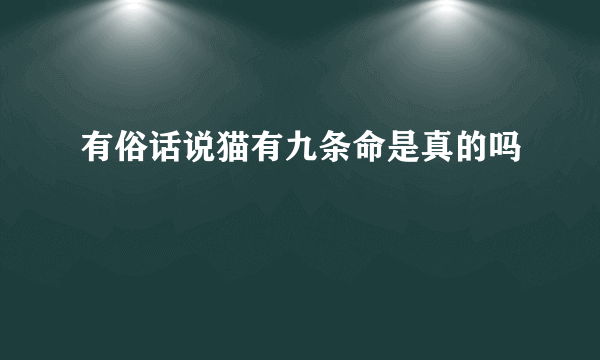 有俗话说猫有九条命是真的吗